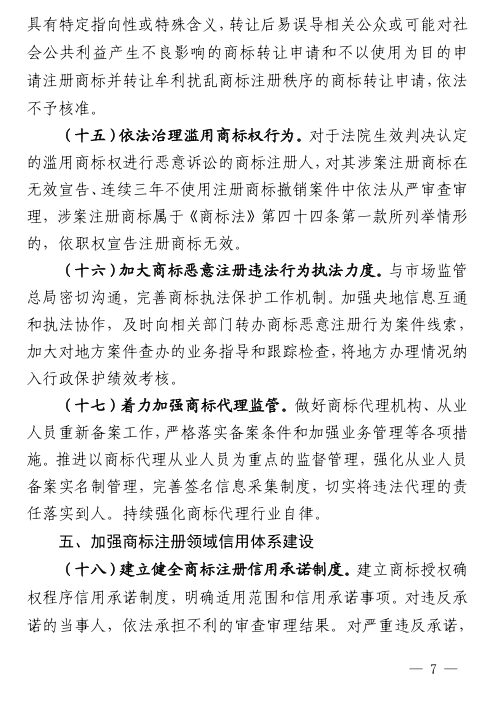 具有特定指向性或特殊含义，转让后易误导相关公众或可能对社会公共利益产生不良影响的商标转让申请和不以使用为目的申请注册商标并转让牟利扰乱商标注册秩序的商标转让申请，依法不予核准。

（十五）依法治理滥用商标权行为。对于法院生效判决认定的滥用商标权进行恶意诉讼的商标注册人，对其涉案注册商标在无效宣告、连续三年不使用注册商标撤销案件中依法从严审查审理，涉案注册商标属于《商标法》第四十四条第一款所列举情形的，依职权宣告注册商标无效。

（十六）加大商标恶意注册违法行为执法力度。与市场监管总局密切沟通，完善商标执法保护工作机制。加强央地信息互通和执法协作，及时向相关部门转办商标恶意注册行为案件线索，加大对地方案件查办的业务指导和跟踪检查，将地方办理情况纳入行政保护绩效考核。

（十七）着力加强商标代理监管。做好商标代理机构、从业人员重新备案工作，严格落实备案条件和加强业务管理等各项措施。推进以商标代理从业人员为重点的监督管理，强化从业人员备案实名制管理，完善签名信息采集制度，切实将违法代理的责任落实到人。持续强化商标代理行业自律。

五、加强商标注册领域信用体系建设

（十八）建立健全商标注册信用承诺制度。建立商标授权确权程序信用承诺制度，明确适用范围和信用承诺事项。对违反承诺的当事人，依法承担不利的审查审理结果。对严重违反承诺，

— 7 —